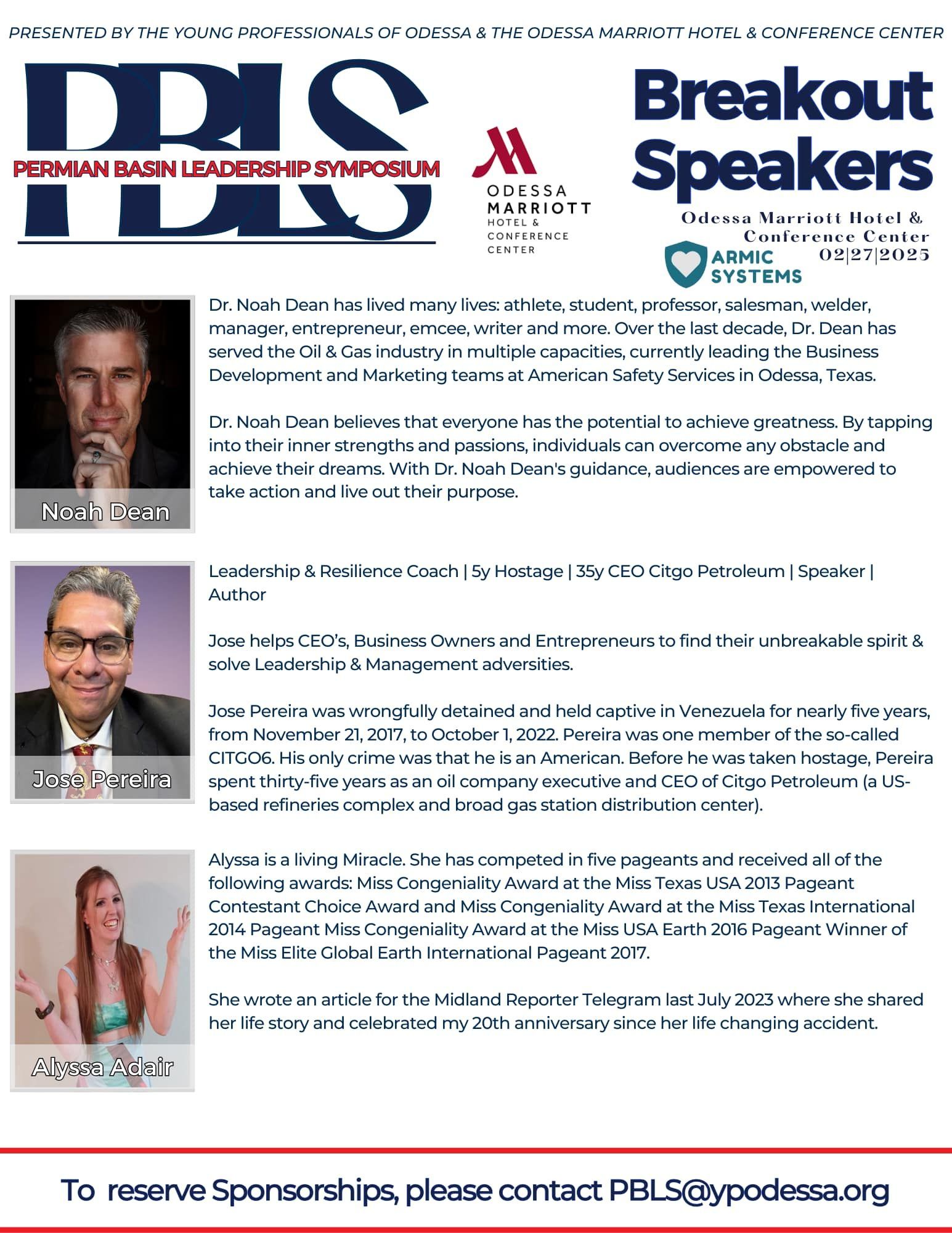 PRESENTED BY THE YOUNG PROFESSIONALS OF ODESSA & THE ODESSA MARRIOTT HOTEL & CONFERENCE CENTER

PBLS
PERMIAN BASIN LEADERSHIP SYMPOSIUM

ODESSA
MARRIOTT
HOTEL &
CONFERENCE
CENTER

Breakout Speakers

Odessa Marriott Hotel & Conference Center
02|27|2025

ARMIC
SYSTEMS

Noah Dean

Dr. Noah Dean has lived many lives: athlete, student, professor, salesman, welder, manager, entrepreneur, emcee, writer and more. Over the last decade, Dr. Dean has served the Oil & Gas industry in multiple capacities, currently leading the Business Development and Marketing teams at American Safety Services in Odessa, Texas.

Dr. Noah Dean believes that everyone has the potential to achieve greatness. By tapping into their inner strengths and passions, individuals can overcome any obstacle and achieve their dreams. With Dr. Noah Dean's guidance, audiences are empowered to take action and live out their purpose.

Jose Pereira

Leadership & Resilience Coach | 5y Hostage | 35y CEO Citgo Petroleum | Speaker | Author

Jose helps CEO's, Business Owners and Entrepreneurs to find their unbreakable spirit & solve Leadership & Management adversities.

Jose Pereira was wrongfully detained and held captive in Venezuela for nearly five years, from November 21, 2017, to October 1, 2022. Pereira was one member of the so-called CITGO6. His only crime was that he is an American. Before he was taken hostage, Pereira spent thirty-five years as an oil company executive and CEO of Citgo Petroleum (a US-based refineries complex and broad gas station distribution center).

Alyssa Adair

Alyssa is a living Miracle. She has competed in five pageants and received all of the following awards: Miss Congeniality Award at the Miss Texas USA 2013 Pageant Contestant Choice Award and Miss Congeniality Award at the Miss Texas International 2014 Pageant Miss Congeniality Award at the Miss USA Earth 2016 Pageant Winner of the Miss Elite Global Earth International Pageant 2017.

She wrote an article for the Midland Reporter Telegram last July 2023 where she shared her life story and celebrated my 20th anniversary since her life changing accident.

To reserve Sponsorships, please contact PBLS@ypodessa.org